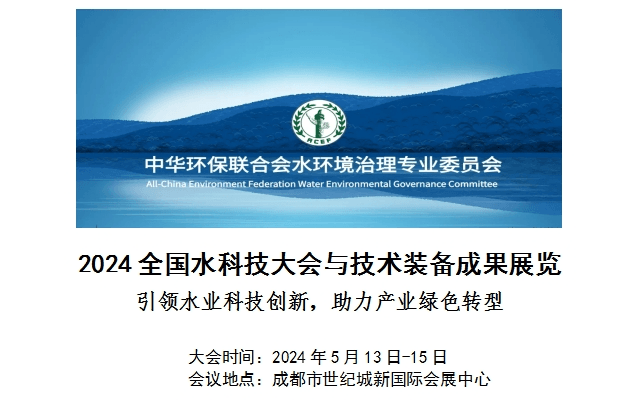 ACEF

中华环保联合会水环境治理专业委员会

All-China Environment Federation Water Environmental Governance Committee

2024 全国水科技大会与技术装备成果展览

引领水业科技创新，助力产业绿色转型

大会时间：2024 年 5 月 13 日-15 日

会议地点：成都市世纪城新国际会展中心